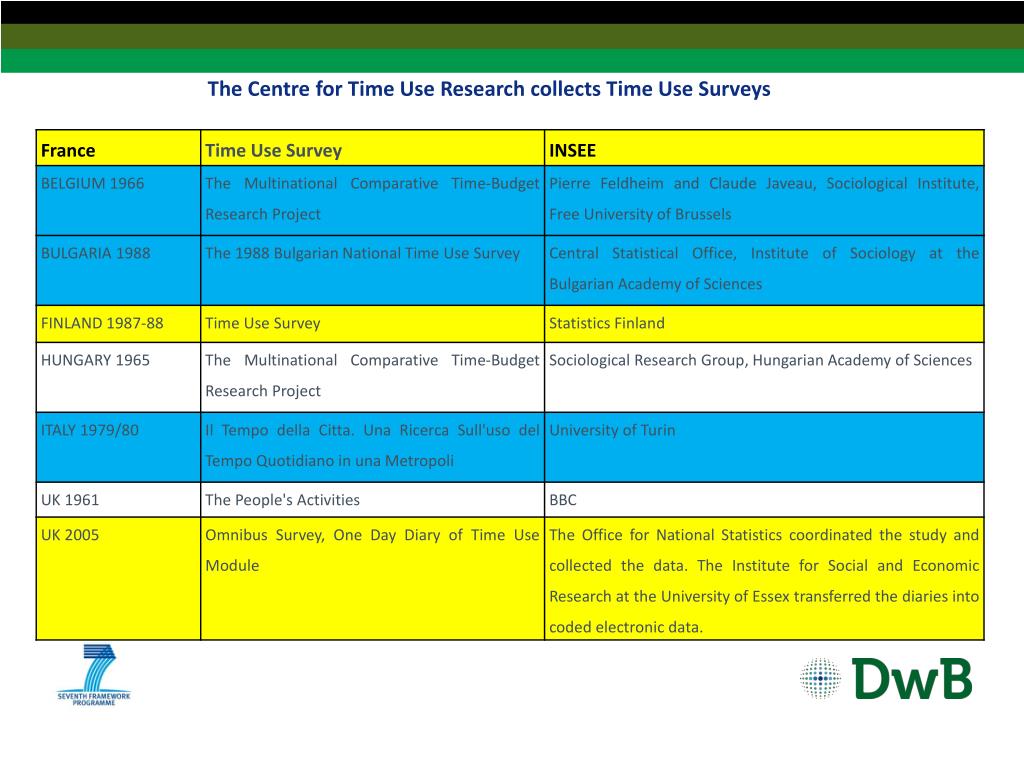 The Centre for Time Use Research collects Time Use Surveys

| France | Time Use Survey | INSEE |
|---|---|---|
| BELGIUM 1966 | The Multinational Comparative Time-Budget Research Project | Pierre Feldheim and Claude Javeau, Sociological Institute, Free University of Brussels |
| BULGARIA 1988 | The 1988 Bulgarian National Time Use Survey | Central Statistical Office, Institute of Sociology at the Bulgarian Academy of Sciences |
| FINLAND 1987-88 | Time Use Survey | Statistics Finland |
| HUNGARY 1965 | The Multinational Comparative Time-Budget Research Project | Sociological Research Group, Hungarian Academy of Sciences |
| ITALY 1979/80 | Il Tempo della Citta. Una Ricerca Sull'uso del Tempo Quotidiano in una Metropoli | University of Turin |
| UK 1961 | The People's Activities | BBC |
| UK 2005 | Omnibus Survey, One Day Diary of Time Use Module | The Office for National Statistics coordinated the study and collected the data. The Institute for Social and Economic Research at the University of Essex transferred the diaries into coded electronic data. |

SEVENTH FRAMEWORK PROGRAMME

DwB